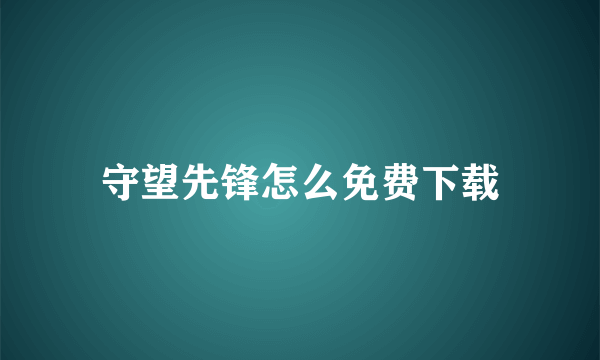 守望先锋怎么免费下载